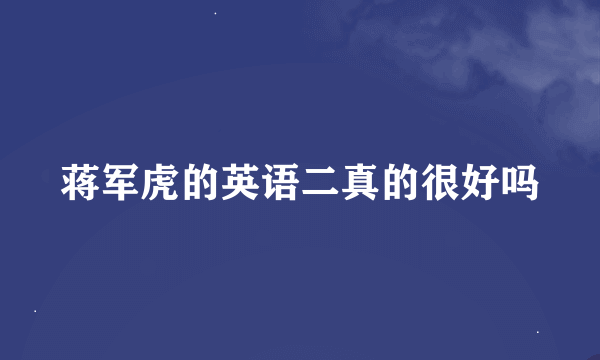 蒋军虎的英语二真的很好吗